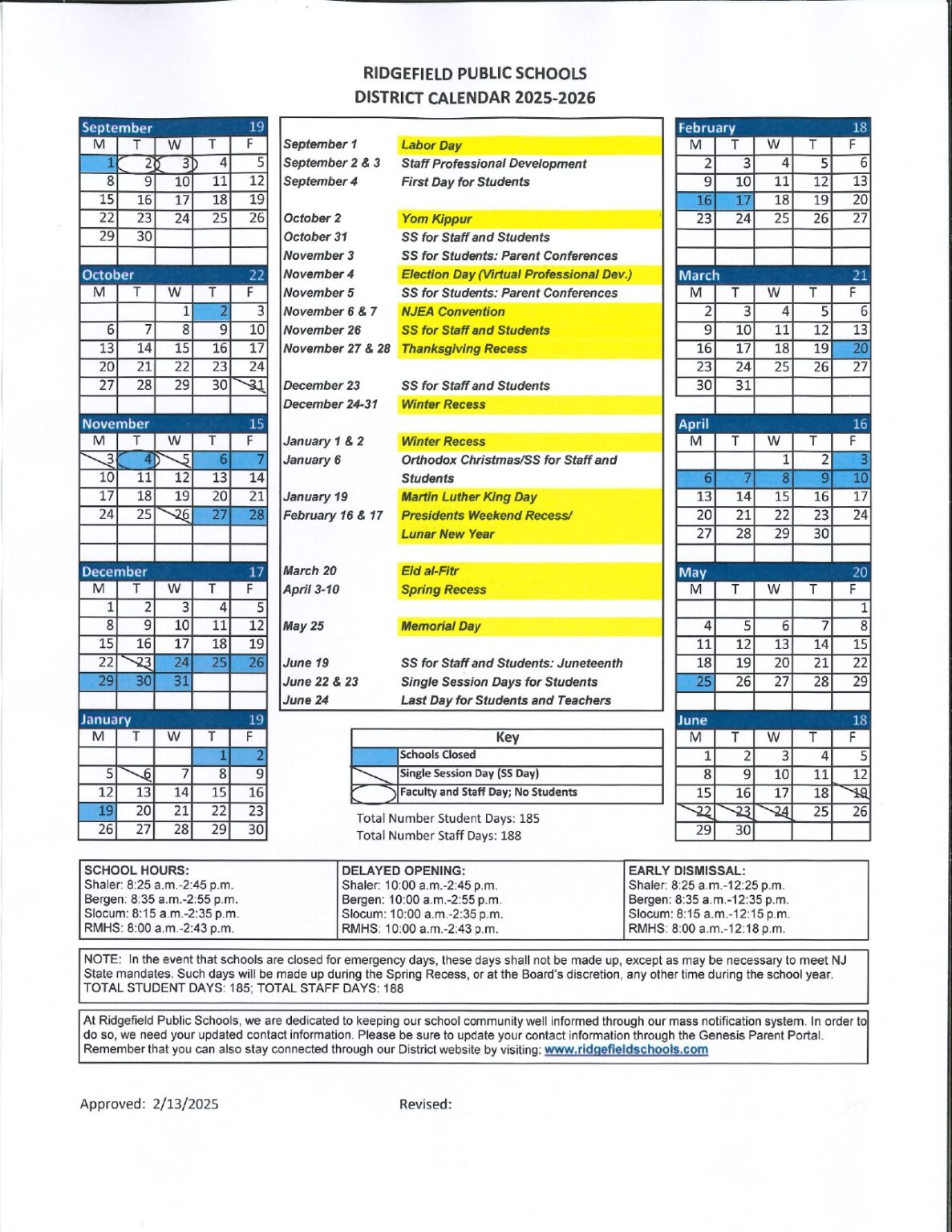 RIDGEFIELD PUBLIC SCHOOLS
DISTRICT CALENDAR 2025-2026

| September | | | | 19 |
|---|---|---|---|---|
| M | T | W | T | F |
| 1 | 2 | 3 | 4 | 5 |
| 8 | 9 | 10 | 11 | 12 |
| 15 | 16 | 17 | 18 | 19 |
| 22 | 23 | 24 | 25 | 26 |
| 29 | 30 | | | |

| October | | | | 22 |
|---|---|---|---|---|
| M | T | W | T | F |
| | | 1 | 2 | 3 |
| 6 | 7 | 8 | 9 | 10 |
| 13 | 14 | 15 | 16 | 17 |
| 20 | 21 | 22 | 23 | 24 |
| 27 | 28 | 29 | 30 | 31 |

| November | | | | 15 |
|---|---|---|---|---|
| M | T | W | T | F |
| 3 | 4 | 5 | 6 | 7 |
| 10 | 11 | 12 | 13 | 14 |
| 17 | 18 | 19 | 20 | 21 |
| 24 | 25 | 26 | 27 | 28 |

| December | | | | 17 |
|---|---|---|---|---|
| M | T | W | T | F |
| 1 | 2 | 3 | 4 | 5 |
| 8 | 9 | 10 | 11 | 12 |
| 15 | 16 | 17 | 18 | 19 |
| 22 | 23 | 24 | 25 | 26 |
| 29 | 30 | 31 | | |

| January | | | | 19 |
|---|---|---|---|---|
| M | T | W | T | F |
| | | | 1 | 2 |
| 5 | 6 | 7 | 8 | 9 |
| 12 | 13 | 14 | 15 | 16 |
| 19 | 20 | 21 | 22 | 23 |
| 26 | 27 | 28 | 29 | 30 |

| | |
|---|---|
| September 1 | Labor Day |
| September 2 & 3 | Staff Professional Development |
| September 4 | First Day for Students |
| October 2 | Yom Kippur |
| October 31 | SS for Staff and Students |
| November 3 | SS for Students: Parent Conferences |
| November 4 | Election Day (Virtual Professional Dev.) |
| November 5 | SS for Students: Parent Conferences |
| November 6 & 7 | NJEA Convention |
| November 26 | SS for Staff and Students |
| November 27 & 28 | Thanksgiving Recess |
| December 23 | SS for Staff and Students |
| December 24-31 | Winter Recess |
| January 1 & 2 | Winter Recess |
| January 6 | Orthodox Christmas/SS for Staff and Students |
| January 19 | Martin Luther King Day |
| February 16 & 17 | Presidents Weekend Recess/ Lunar New Year |
| March 20 | Eid al-Fitr |
| April 3-10 | Spring Recess |
| May 25 | Memorial Day |
| June 19 | SS for Staff and Students: Juneteenth |
| June 22 & 23 | Single Session Days for Students |
| June 24 | Last Day for Students and Teachers |

Key
Schools Closed
Single Session Day (SS Day)
Faculty and Staff Day; No Students

Total Number Student Days: 185
Total Number Staff Days: 188

| February | | | | 18 |
|---|---|---|---|---|
| M | T | W | T | F |
| 2 | 3 | 4 | 5 | 6 |
| 9 | 10 | 11 | 12 | 13 |
| 16 | 17 | 18 | 19 | 20 |
| 23 | 24 | 25 | 26 | 27 |

| March | | | | 21 |
|---|---|---|---|---|
| M | T | W | T | F |
| 2 | 3 | 4 | 5 | 6 |
| 9 | 10 | 11 | 12 | 13 |
| 16 | 17 | 18 | 19 | 20 |
| 23 | 24 | 25 | 26 | 27 |
| 30 | 31 | | | |

| April | | | | 16 |
|---|---|---|---|---|
| M | T | W | T | F |
| | | 1 | 2 | 3 |
| 6 | 7 | 8 | 9 | 10 |
| 13 | 14 | 15 | 16 | 17 |
| 20 | 21 | 22 | 23 | 24 |
| 27 | 28 | 29 | 30 | |

| May | | | | 20 |
|---|---|---|---|---|
| M | T | W | T | F |
| | | | | 1 |
| 4 | 5 | 6 | 7 | 8 |
| 11 | 12 | 13 | 14 | 15 |
| 18 | 19 | 20 | 21 | 22 |
| 25 | 26 | 27 | 28 | 29 |

| June | | | | 18 |
|---|---|---|---|---|
| M | T | W | T | F |
| 1 | 2 | 3 | 4 | 5 |
| 8 | 9 | 10 | 11 | 12 |
| 15 | 16 | 17 | 18 | 19 |
| 22 | 23 | 24 | 25 | 26 |
| 29 | 30 | | | |

SCHOOL HOURS:
Shaler: 8:25 a.m.-2:45 p.m.
Bergen: 8:35 a.m.-2:55 p.m.
Slocum: 8:15 a.m.-2:35 p.m.
RMHS: 8:00 a.m.-2:43 p.m.

DELAYED OPENING:
Shaler: 10:00 a.m.-2:45 p.m.
Bergen: 10:00 a.m.-2:55 p.m.
Slocum: 10:00 a.m.-2:35 p.m.
RMHS: 10:00 a.m.-2:43 p.m.

EARLY DISMISSAL:
Shaler: 8:25 a.m.-12:25 p.m.
Bergen: 8:35 a.m.-12:35 p.m.
Slocum: 8:15 a.m.-12:15 p.m.
RMHS: 8:00 a.m.-12:18 p.m.

NOTE: In the event that schools are closed for emergency days, these days shall not be made up, except as may be necessary to meet NJ State mandates. Such days will be made up during the Spring Recess, or at the Board's discretion, any other time during the school year. TOTAL STUDENT DAYS: 185; TOTAL STAFF DAYS: 188

At Ridgefield Public Schools, we are dedicated to keeping our school community well informed through our mass notification system. In order to do so, we need your updated contact information. Please be sure to update your contact information through the Genesis Parent Portal. Remember that you can also stay connected through our District website by visiting: www.ridgefieldschools.com

Approved: 2/13/2025

Revised: